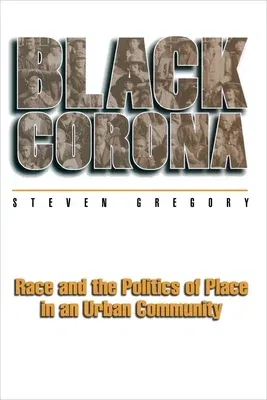 BLACK CORONA

STEVEN GREGORY

Race and the Politics of Place in an Urban Community